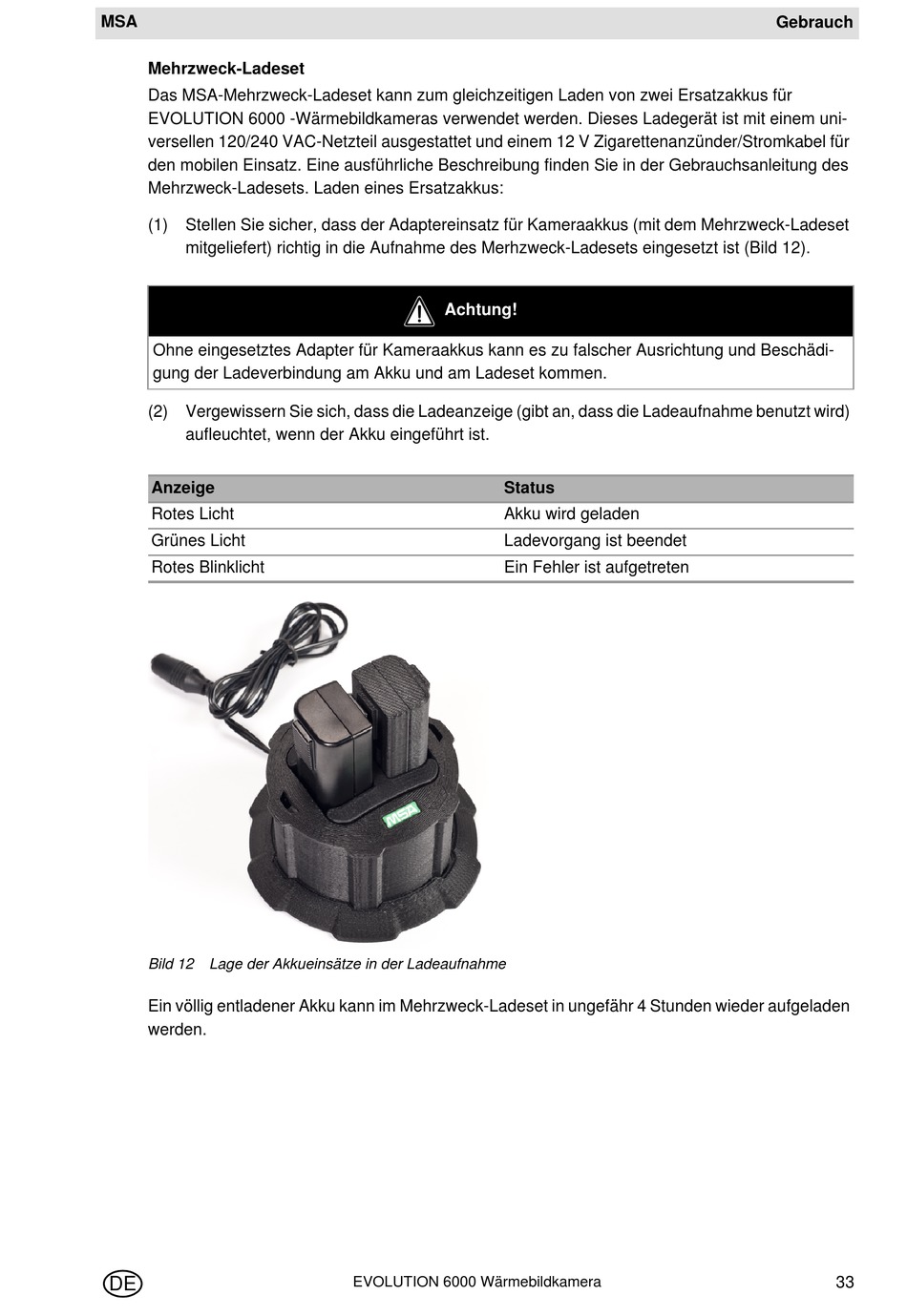 MSA Gebrauch

Mehrzweck-Ladeset

Das MSA-Mehrzweck-Ladeset kann zum gleichzeitigen Laden von zwei Ersatzakkus für EVOLUTION 6000 -Wärmebildkameras verwendet werden. Dieses Ladegerät ist mit einem universellen 120/240 VAC-Netzteil ausgestattet und einem 12 V Zigarettenanzünder/Stromkabel für den mobilen Einsatz. Eine ausführliche Beschreibung finden Sie in der Gebrauchsanleitung des Mehrzweck-Ladesets. Laden eines Ersatzakkus:

(1) Stellen Sie sicher, dass der Adaptereinsatz für Kameraakkus (mit dem Mehrzweck-Ladeset mitgeliefert) richtig in die Aufnahme des Merhzweck-Ladesets eingesetzt ist (Bild 12).

Achtung!

Ohne eingesetztes Adapter für Kameraakkus kann es zu falscher Ausrichtung und Beschädigung der Ladeverbindung am Akku und am Ladeset kommen.

(2) Vergewissern Sie sich, dass die Ladeanzeige (gibt an, dass die Ladeaufnahme benutzt wird) aufleuchtet, wenn der Akku eingeführt ist.

| Anzeige | Status |
|---|---|
| Rotes Licht | Akku wird geladen |
| Grünes Licht | Ladevorgang ist beendet |
| Rotes Blinklicht | Ein Fehler ist aufgetreten |

MSA

Bild 12 Lage der Akkueinsätze in der Ladeaufnahme

Ein völlig entladener Akku kann im Mehrzweck-Ladeset in ungefähr 4 Stunden wieder aufgeladen werden.

DE EVOLUTION 6000 Wärmebildkamera 33